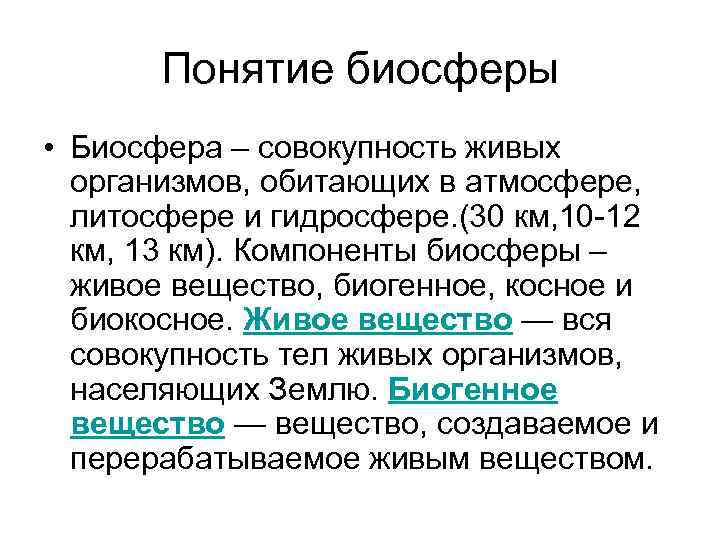 Понятие биосферы

• Биосфера – совокупность живых организмов, обитающих в атмосфере, литосфере и гидросфере.(30 км,10-12 км, 13 км). Компоненты биосферы – живое вещество, биогенное, косное и биокосное. Живое вещество — вся совокупность тел живых организмов, населяющих Землю. Биогенное вещество — вещество, создаваемое и перерабатываемое живым веществом.